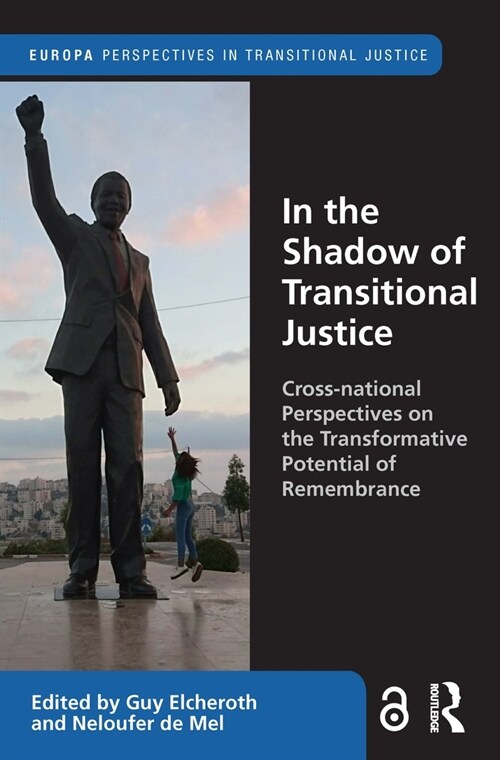 EUROPA PERSPECTIVES IN TRANSITIONAL JUSTICE

In the Shadow of Transitional Justice

Cross-national Perspectives on the Transformative Potential of Remembrance

Edited by Guy Elcheroth and Neloufer de Mel

ROUTLEDGE